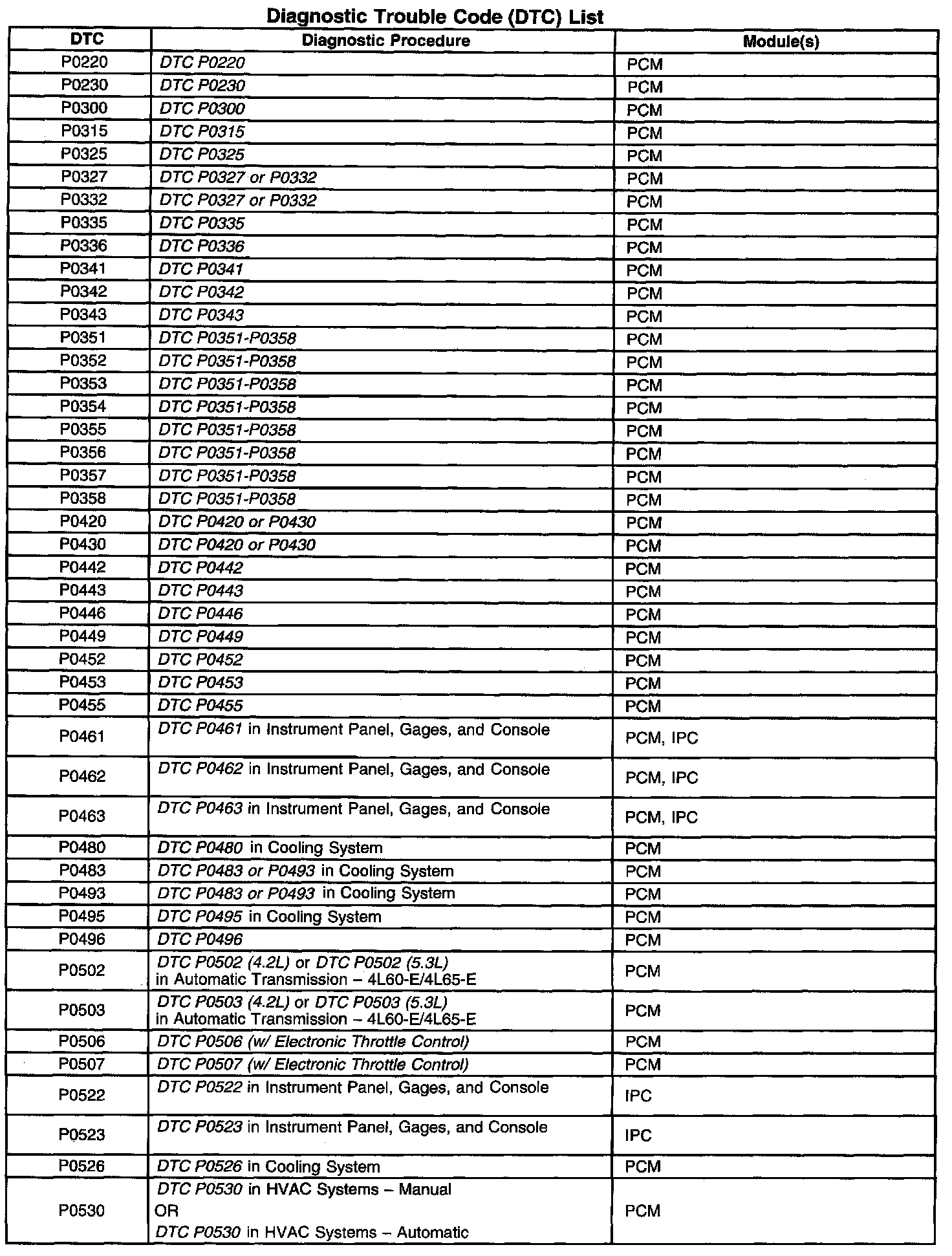 Diagnostic Trouble Code (DTC) List

| DTC | Diagnostic Procedure | Module(s) |
|---|---|---|
| P0220 | DTC P0220 | PCM |
| P0230 | DTC P0230 | PCM |
| P0300 | DTC P0300 | PCM |
| P0315 | DTC P0315 | PCM |
| P0325 | DTC P0325 | PCM |
| P0327 | DTC P0327 or P0332 | PCM |
| P0332 | DTC P0327 or P0332 | PCM |
| P0335 | DTC P0335 | PCM |
| P0336 | DTC P0336 | PCM |
| P0341 | DTC P0341 | PCM |
| P0342 | DTC P0342 | PCM |
| P0343 | DTC P0343 | PCM |
| P0351 | DTC P0351-P0358 | PCM |
| P0352 | DTC P0351-P0358 | PCM |
| P0353 | DTC P0351-P0358 | PCM |
| P0354 | DTC P0351-P0358 | PCM |
| P0355 | DTC P0351-P0358 | PCM |
| P0356 | DTC P0351-P0358 | PCM |
| P0357 | DTC P0351-P0358 | PCM |
| P0358 | DTC P0351-P0358 | PCM |
| P0420 | DTC P0420 or P0430 | PCM |
| P0430 | DTC P0420 or P0430 | PCM |
| P0442 | DTC P0442 | PCM |
| P0443 | DTC P0443 | PCM |
| P0446 | DTC P0446 | PCM |
| P0449 | DTC P0449 | PCM |
| P0452 | DTC P0452 | PCM |
| P0453 | DTC P0453 | PCM |
| P0455 | DTC P0455 | PCM |
| P0461 | DTC P0461 in Instrument Panel, Gages, and Console | PCM, IPC |
| P0462 | DTC P0462 in Instrument Panel, Gages, and Console | PCM, IPC |
| P0463 | DTC P0463 in Instrument Panel, Gages, and Console | PCM, IPC |
| P0480 | DTC P0480 in Cooling System | PCM |
| P0483 | DTC P0483 or P0493 in Cooling System | PCM |
| P0493 | DTC P0483 or P0493 in Cooling System | PCM |
| P0495 | DTC P0495 in Cooling System | PCM |
| P0496 | DTC P0496 | PCM |
| P0502 | DTC P0502 (4.2L) or DTC P0502 (5.3L) in Automatic Transmission – 4L60-E/4L65-E | PCM |
| P0503 | DTC P0503 (4.2L) or DTC P0503 (5.3L) in Automatic Transmission – 4L60-E/4L65-E | PCM |
| P0506 | DTC P0506 (w/ Electronic Throttle Control) | PCM |
| P0507 | DTC P0507 (w/ Electronic Throttle Control) | PCM |
| P0522 | DTC P0522 in Instrument Panel, Gages, and Console | IPC |
| P0523 | DTC P0523 in Instrument Panel, Gages, and Console | IPC |
| P0526 | DTC P0526 in Cooling System | PCM |
| P0530 | DTC P0530 in HVAC Systems – Manual OR DTC P0530 in HVAC Systems – Automatic | PCM |